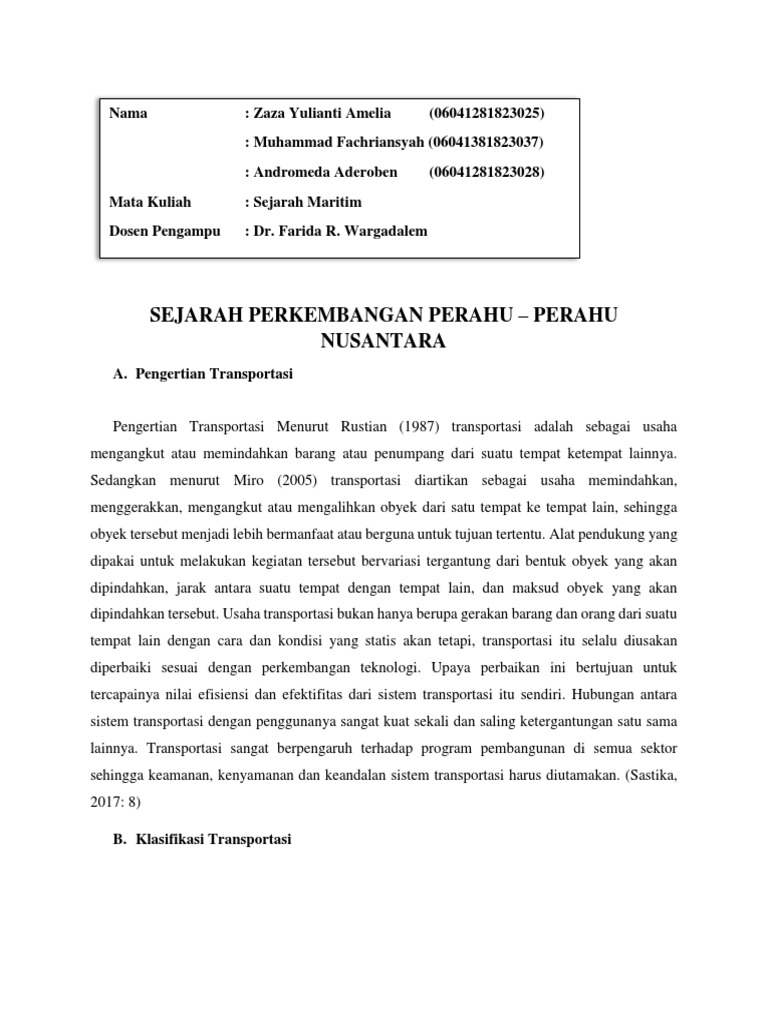 Nama : Zaza Yulianti Amelia (06041281823025)

: Muhammad Fachriansyah (06041381823037)

: Andromeda Aderoben (06041281823028)

Mata Kuliah : Sejarah Maritim

Dosen Pengampu : Dr. Farida R. Wargadalem

SEJARAH PERKEMBANGAN PERAHU – PERAHU NUSANTARA

A. Pengertian Transportasi

Pengertian Transportasi Menurut Rustian (1987) transportasi adalah sebagai usaha mengangkut atau memindahkan barang atau penumpang dari suatu tempat ketempat lainnya. Sedangkan menurut Miro (2005) transportasi diartikan sebagai usaha memindahkan, menggerakkan, mengangkut atau mengalihkan obyek dari satu tempat ke tempat lain, sehingga obyek tersebut menjadi lebih bermanfaat atau berguna untuk tujuan tertentu. Alat pendukung yang dipakai untuk melakukan kegiatan tersebut bervariasi tergantung dari bentuk obyek yang akan dipindahkan, jarak antara suatu tempat dengan tempat lain, dan maksud obyek yang akan dipindahkan tersebut. Usaha transportasi bukan hanya berupa gerakan barang dan orang dari suatu tempat lain dengan cara dan kondisi yang statis akan tetapi, transportasi itu selalu diusakan diperbaiki sesuai dengan perkembangan teknologi. Upaya perbaikan ini bertujuan untuk tercapainya nilai efisiensi dan efektifitas dari sistem transportasi itu sendiri. Hubungan antara sistem transportasi dengan penggunanya sangat kuat sekali dan saling ketergantungan satu sama lainnya. Transportasi sangat berpengaruh terhadap program pembangunan di semua sektor sehingga keamanan, kenyamanan dan keandalan sistem transportasi harus diutamakan. (Sastika, 2017: 8)

B. Klasifikasi Transportasi